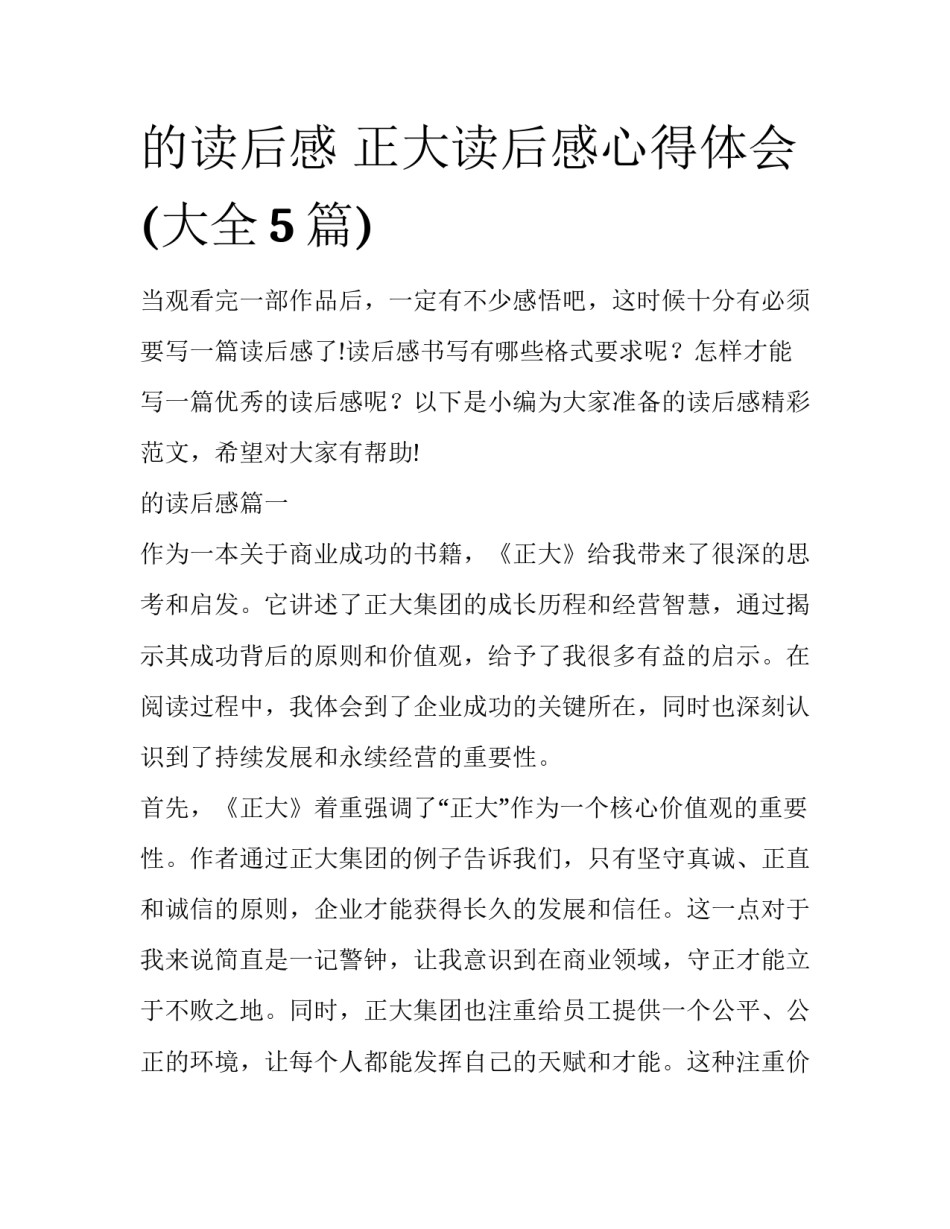 的读后感 正大读后感心得体会(大全 5 篇)

当观看完一部作品后，一定有不少感悟吧，这时候十分有必须要写一篇读后感了!读后感书写有哪些格式要求呢？怎样才能写一篇优秀的读后感呢？以下是小编为大家准备的读后感精彩范文，希望对大家有帮助!

的读后感篇一

作为一本关于商业成功的书籍，《正大》给我带来了很深的思考和启发。它讲述了正大集团的成长历程和经营智慧，通过揭示其成功背后的原则和价值观，给予了我很多有益的启示。在阅读过程中，我体会到了企业成功的关键所在，同时也深刻认识到了持续发展和永续经营的重要性。

首先，《正大》着重强调了“正大”作为一个核心价值观的重要性。作者通过正大集团的例子告诉我们，只有坚守真诚、正直和诚信的原则，企业才能获得长久的发展和信任。这一点对于我来说简直是一记警钟，让我意识到在商业领域，守正才能立于不败之地。同时，正大集团也注重给员工提供一个公平、公正的环境，让每个人都能发挥自己的天赋和才能。这种注重价